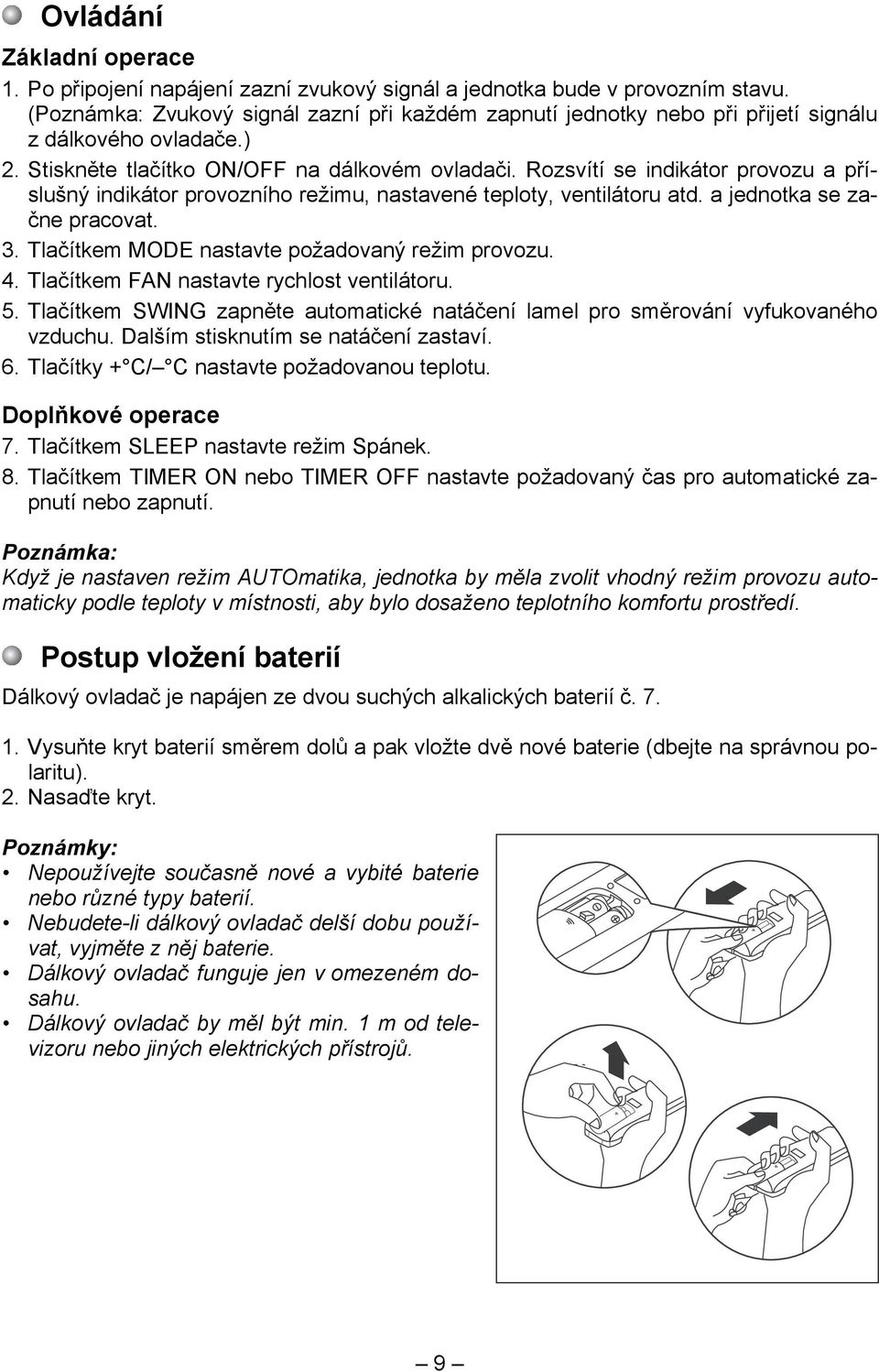 Ovládání

Základní operace

1. Po připojení napájení zazní zvukový signál a jednotka bude v provozním stavu. (Poznámka: Zvukový signál zazní při každém zapnutí jednotky nebo při přijetí signálu z dálkového ovladače.)
2. Stiskněte tlačítko ON/OFF na dálkovém ovladači. Rozsvítí se indikátor provozu a příslušný indikátor provozního režimu, nastavené teploty, ventilátoru atd. a jednotka se začne pracovat.
3. Tlačítkem MODE nastavte požadovaný režim provozu.
4. Tlačítkem FAN nastavte rychlost ventilátoru.
5. Tlačítkem SWING zapněte automatické natáčení lamel pro směrování vyfukovaného vzduchu. Dalším stisknutím se natáčení zastaví.
6. Tlačítky + °C/– °C nastavte požadovanou teplotu.

Doplňkové operace

7. Tlačítkem SLEEP nastavte režim Spánek.
8. Tlačítkem TIMER ON nebo TIMER OFF nastavte požadovaný čas pro automatické zapnutí nebo zapnutí.

Poznámka:
Když je nastaven režim AUTOmatika, jednotka by měla zvolit vhodný režim provozu automaticky podle teploty v místnosti, aby bylo dosaženo teplotního komfortu prostředí.

Postup vložení baterií

Dálkový ovladač je napájen ze dvou suchých alkalických baterií č. 7.

1. Vysuňte kryt baterií směrem dolů a pak vložte dvě nové baterie (dbejte na správnou polaritu).
2. Nasaďte kryt.

Poznámky:
• Nepoužívejte současně nové a vybité baterie nebo různé typy baterií.
• Nebudete-li dálkový ovladač delší dobu používat, vyjměte z něj baterie.
• Dálkový ovladač funguje jen v omezeném dosahu.
• Dálkový ovladač by měl být min. 1 m od televizoru nebo jiných elektrických přístrojů.

– 9 –